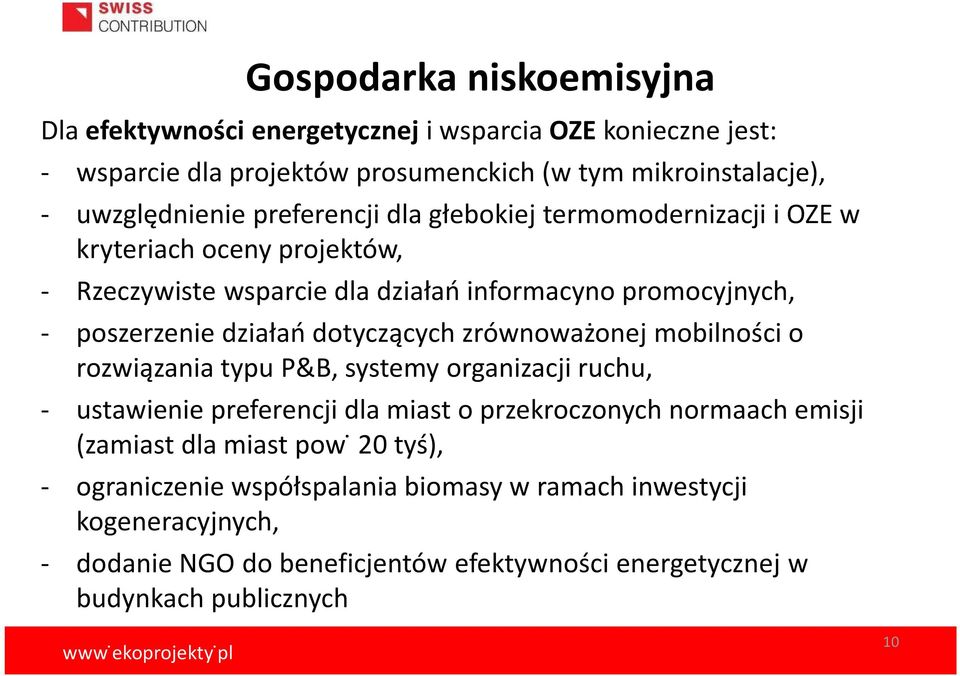 SWISS CONTRIBUTION

Gospodarka niskoemisyjna

Dla efektywności energetycznej i wsparcia OZE konieczne jest:

- wsparcie dla projektów prosumenckich (w tym mikroinstalacje),
- uwzględnienie preferencji dla głebokiej termomodernizacji i OZE w kryteriach oceny projektów,
- Rzeczywiste wsparcie dla działań informacyno promocyjnych,
- poszerzenie działań dotyczących zrównoważonej mobilności o rozwiązania typu P&B, systemy organizacji ruchu,
- ustawienie preferencji dla miast o przekroczonych normaach emisji (zamiast dla miast pow˙ 20 tyś),
- ograniczenie współspalania biomasy w ramach inwestycji kogeneracyjnych,
- dodanie NGO do beneficjentów efektywności energetycznej w budynkach publicznych

www˙ekoprojekty˙pl

10